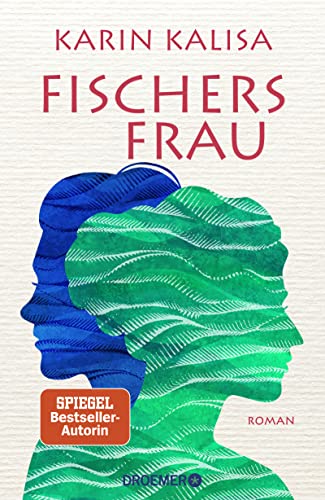 KARIN KALISA

FISCHERS FRAU

SPIEGEL Bestseller-Autorin

ROMAN

DROEMER